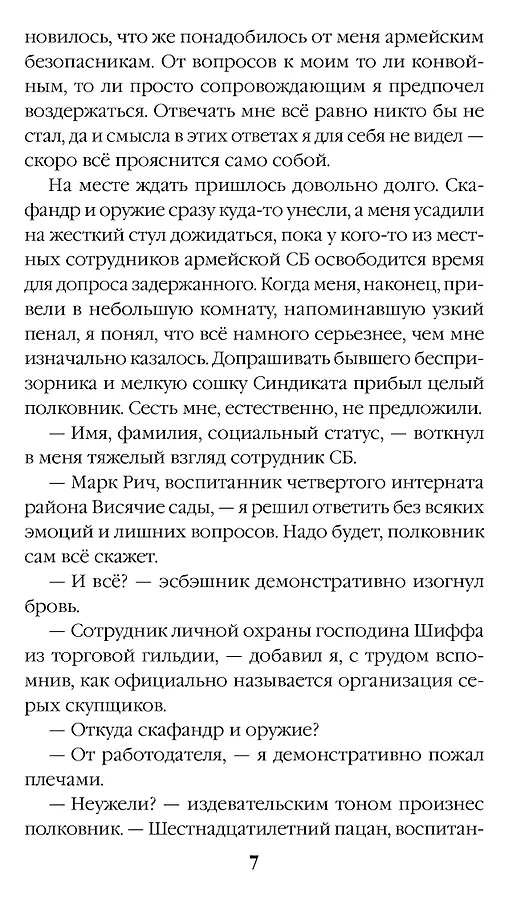 новилось, что же понадобилось от меня армейским безопасникам. От вопросов к моим то ли конвойным, то ли просто сопровождающим я предпочел воздержаться. Отвечать мне всё равно никто бы не стал, да и смысла в этих ответах я для себя не видел — скоро всё прояснится само собой.

На месте ждать пришлось довольно долго. Скафандр и оружие сразу куда-то унесли, а меня усадили на жесткий стул дожидаться, пока у кого-то из местных сотрудников армейской СБ освободится время для допроса задержанного. Когда меня, наконец, привели в небольшую комнату, напоминавшую узкий пенал, я понял, что всё намного серьезнее, чем мне изначально казалось. Допрашивать бывшего беспризорника и мелкую сошку Синдиката прибыл целый полковник. Сесть мне, естественно, не предложили.

— Имя, фамилия, социальный статус, — воткнул в меня тяжелый взгляд сотрудник СБ.

— Марк Рич, воспитанник четвертого интерната района Висячие сады, — я решил ответить без всяких эмоций и лишних вопросов. Надо будет, полковник сам всё скажет.

— И всё? — эсбэшник демонстративно изогнул бровь.

— Сотрудник личной охраны господина Шиффа из торговой гильдии, — добавил я, с трудом вспомнив, как официально называется организация серых скупщиков.

— Откуда скафандр и оружие?

— От работодателя, — я демонстративно пожал плечами.

— Неужели? — издевательским тоном произнес полковник. — Шестнадцатилетний пацан, воспитан-

7